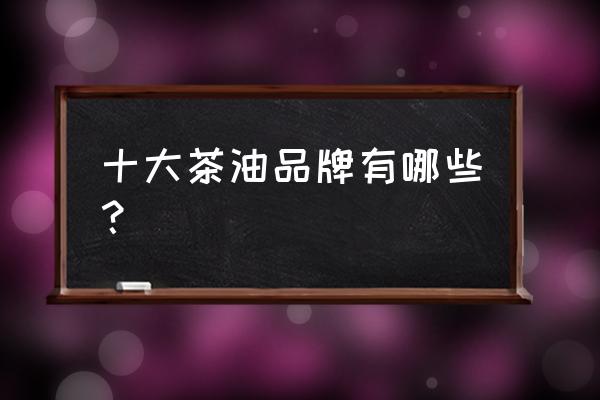 十大茶油品牌有哪些？